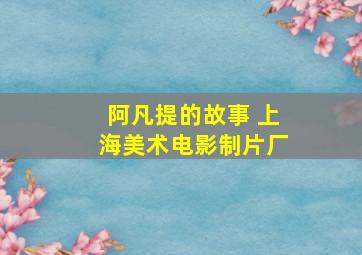 阿凡提的故事 上海美术电影制片厂